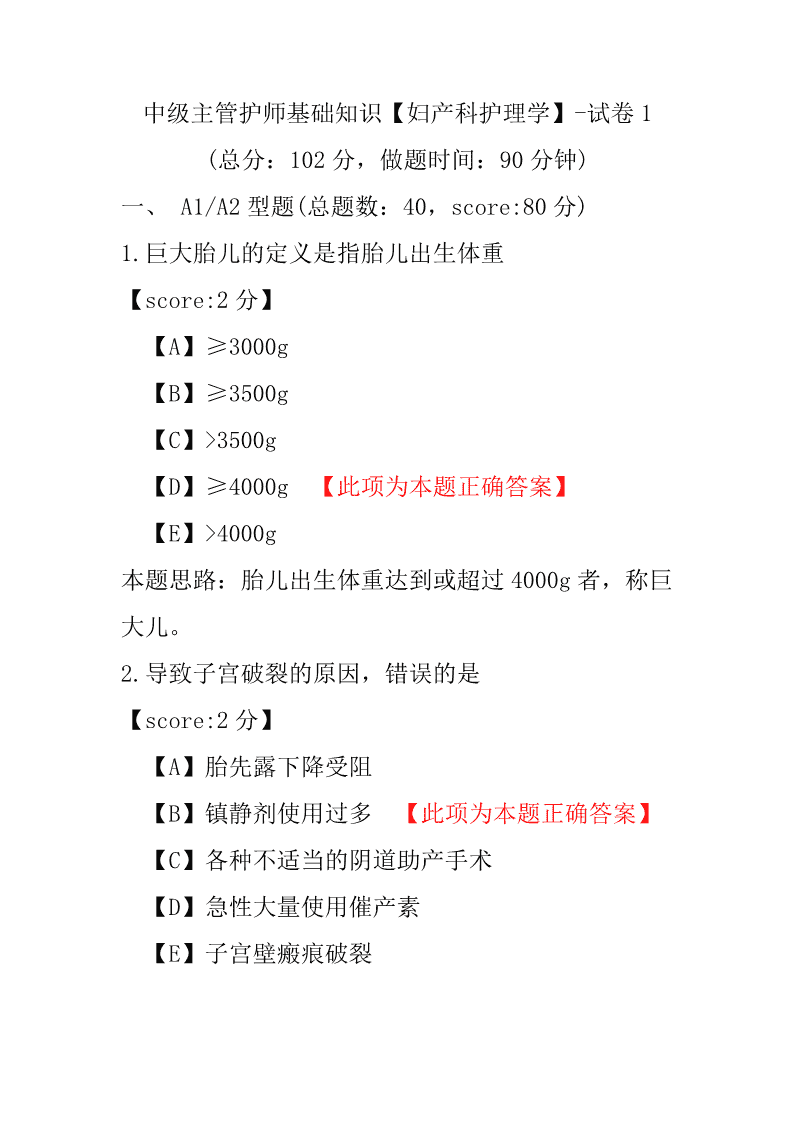 中级主管护师基础知识【妇产科护理学】-试卷 1

(总分：102 分，做题时间：90 分钟)

一、 A1/A2 型题(总题数：40，score:80 分)

1.巨大胎儿的定义是指胎儿出生体重

【score:2 分】

【A】≥3000g

【B】≥3500g

【C】>3500g

【D】≥4000g 【此项为本题正确答案】

【E】>4000g

本题思路：胎儿出生体重达到或超过 4000g 者，称巨大儿。

2.导致子宫破裂的原因，错误的是

【score:2 分】

【A】胎先露下降受阻

【B】镇静剂使用过多 【此项为本题正确答案】

【C】各种不适当的阴道助产手术

【D】急性大量使用催产素

【E】子宫壁瘢痕破裂